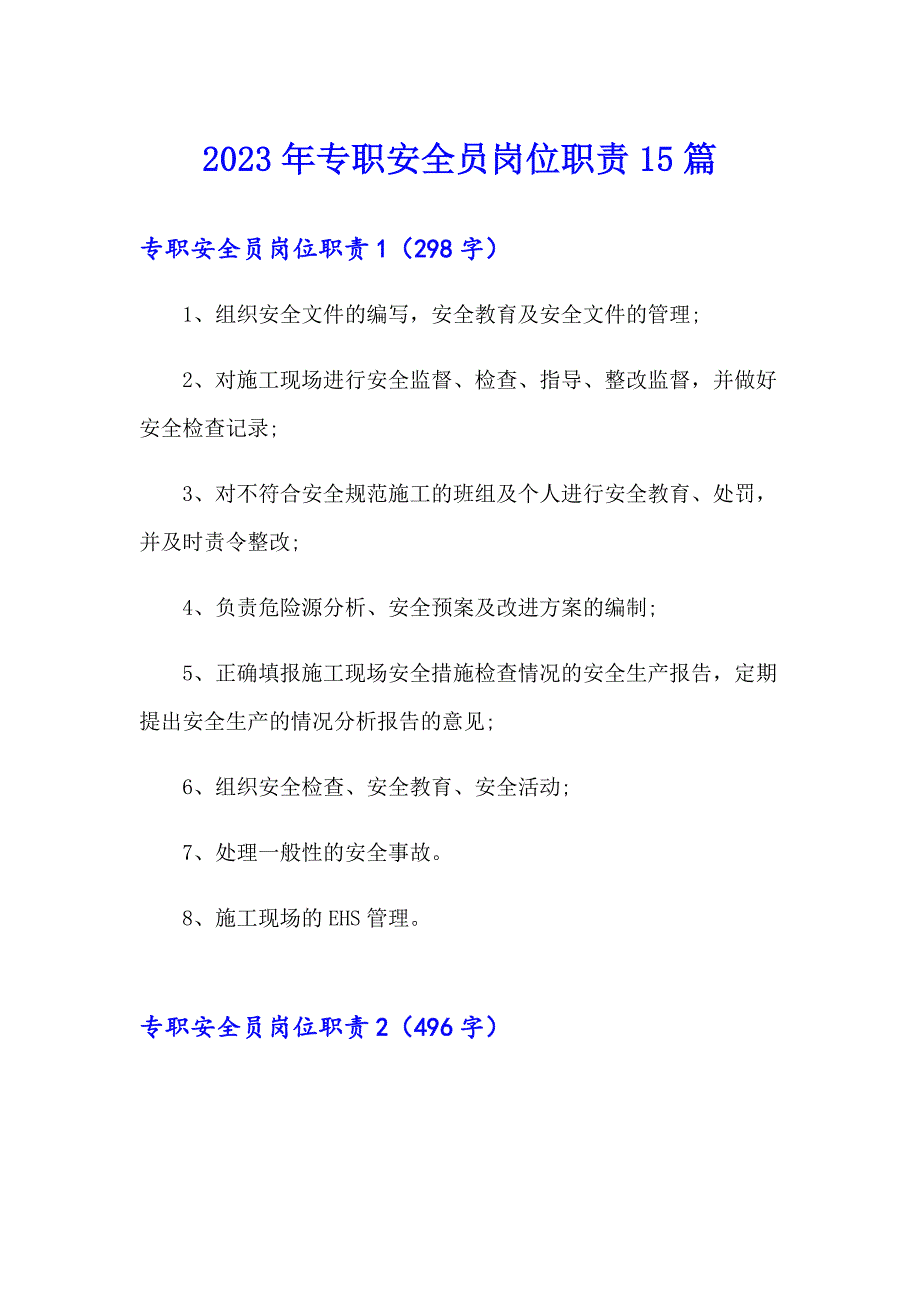 2023年专职安全员岗位职责15篇

专职安全员岗位职责1（298字）

1、组织安全文件的编写，安全教育及安全文件的管理;

2、对施工现场进行安全监督、检查、指导、整改监督，并做好安全检查记录;

3、对不符合安全规范施工的班组及个人进行安全教育、处罚，并及时责令整改;

4、负责危险源分析、安全预案及改进方案的编制;

5、正确填报施工现场安全措施检查情况的安全生产报告，定期提出安全生产的情况分析报告的意见;

6、组织安全检查、安全教育、安全活动;

7、处理一般性的安全事故。

8、施工现场的EHS管理。

专职安全员岗位职责2（496字）